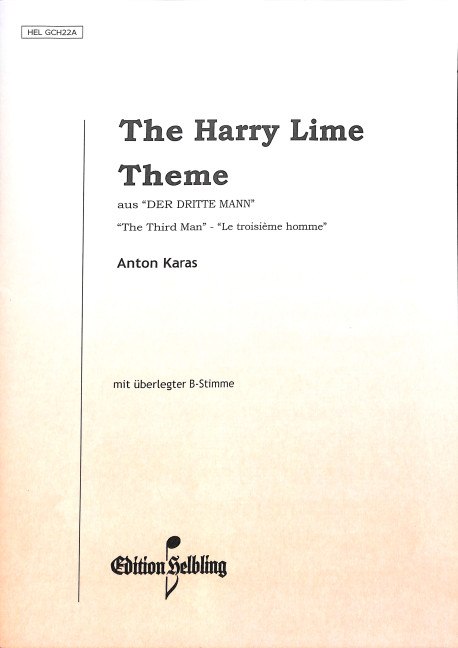 HEL GCH22A

The Harry Lime Theme

aus "DER DRITTE MANN"

"The Third Man" - "Le troisième homme"

Anton Karas

mit überlegter B-Stimme

Edition Helbling